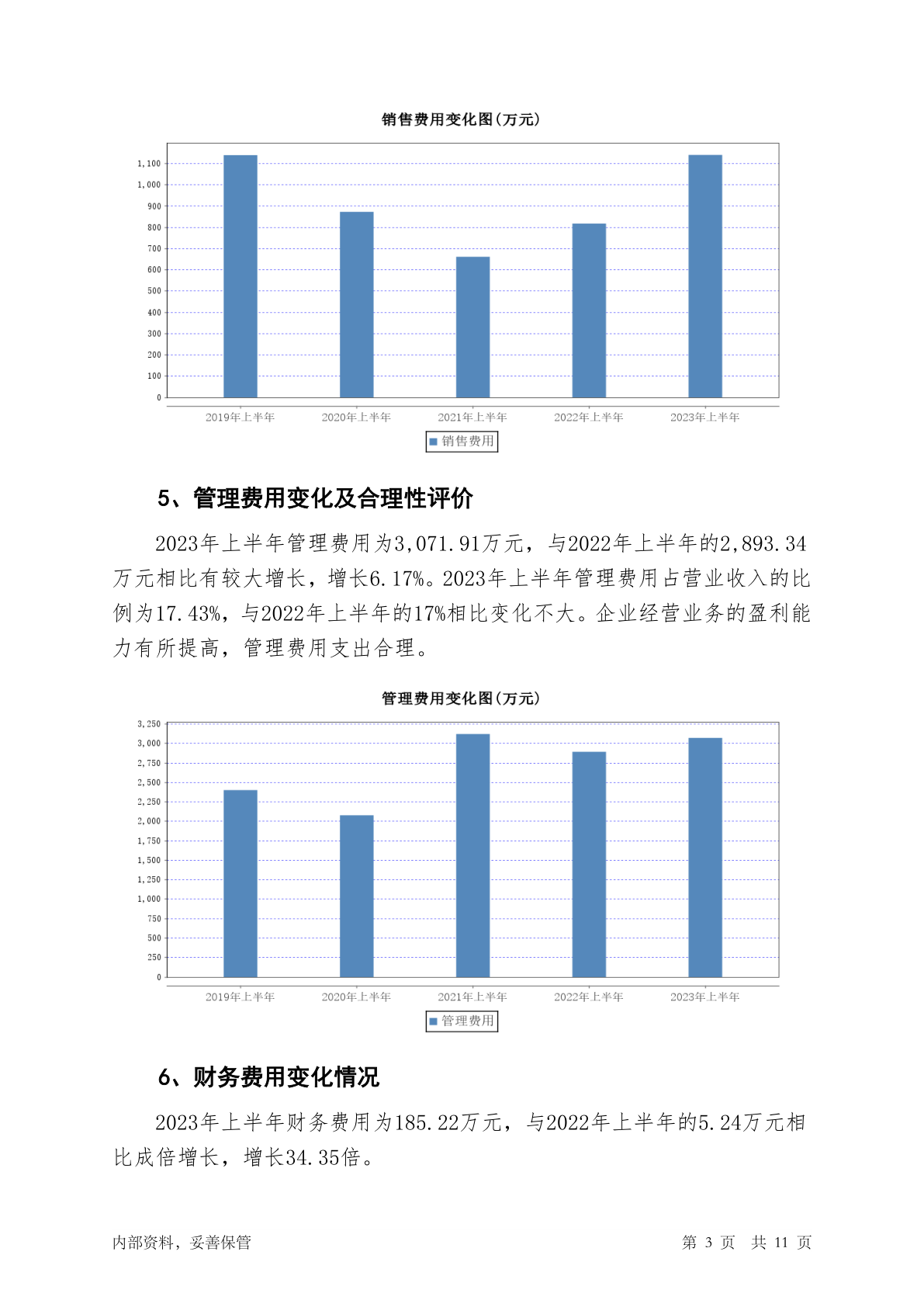 销售费用变化图(万元)

1,100
1,000
900
800
700
600
500
400
300
200
100
0

2019年上半年 2020年上半年 2021年上半年 2022年上半年 2023年上半年

销售费用

5、管理费用变化及合理性评价

2023年上半年管理费用为3,071.91万元，与2022年上半年的2,893.34万元相比有较大增长，增长6.17%。2023年上半年管理费用占营业收入的比例为17.43%，与2022年上半年的17%相比变化不大。企业经营业务的盈利能力有所提高，管理费用支出合理。

管理费用变化图(万元)

3,250
3,000
2,750
2,500
2,250
2,000
1,750
1,500
1,250
1,000
750
500
250
0

2019年上半年 2020年上半年 2021年上半年 2022年上半年 2023年上半年

管理费用

6、财务费用变化情况

2023年上半年财务费用为185.22万元，与2022年上半年的5.24万元相比成倍增长，增长34.35倍。

内部资料，妥善保管 第 3 页 共 11 页